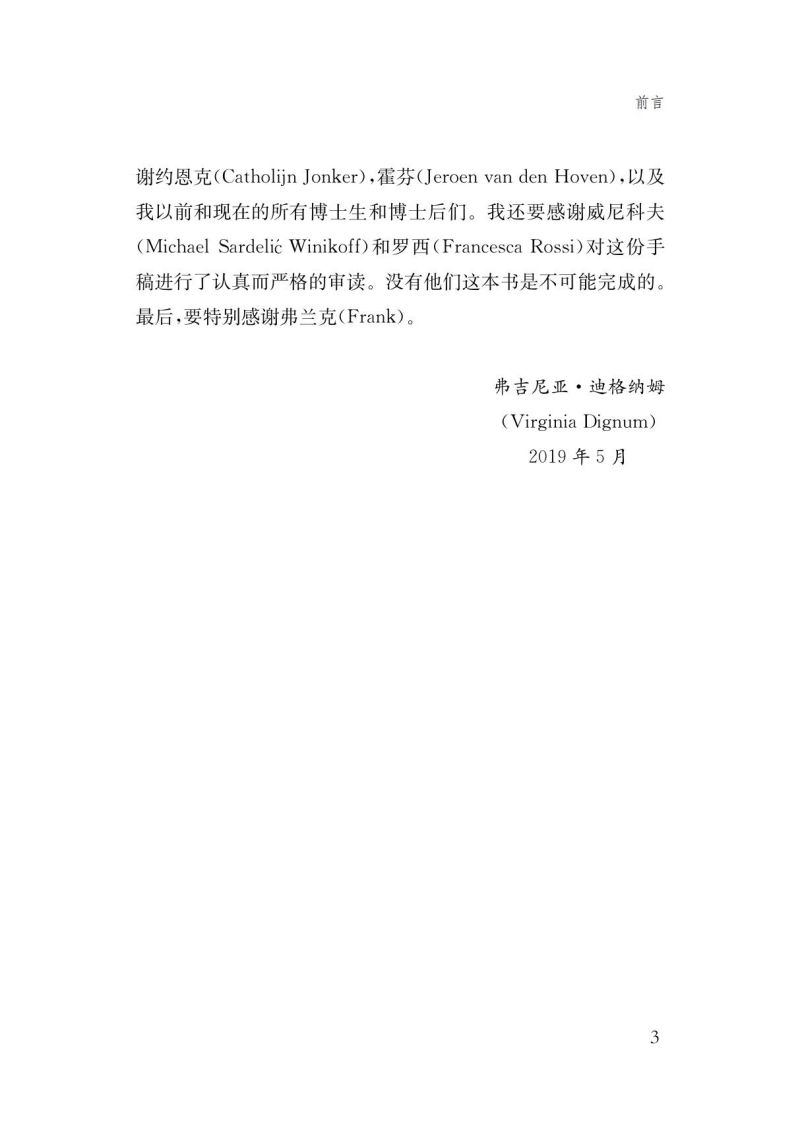 前言

谢约恩克(Catholijn Jonker),霍芬(Jeroen van den Hoven),以及我以前和现在的所有博士生和博士后们。我还要感谢威尼科夫(Michael Sardelić Winikoff)和罗西(Francesca Rossi)对这份手稿进行了认真而严格的审读。没有他们这本书是不可能完成的。最后,要特别感谢弗兰克(Frank)。

弗吉尼亚·迪格纳姆
(Virginia Dignum)
2019年5月

3